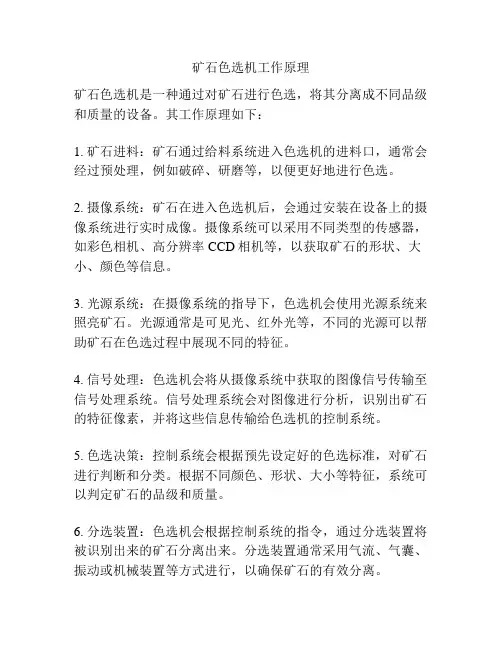 矿石色选机工作原理

矿石色选机是一种通过对矿石进行色选，将其分离成不同品级和质量的设备。其工作原理如下：

1. 矿石进料：矿石通过给料系统进入色选机的进料口，通常会经过预处理，例如破碎、研磨等，以便更好地进行色选。

2. 摄像系统：矿石在进入色选机后，会通过安装在设备上的摄像系统进行实时成像。摄像系统可以采用不同类型的传感器，如彩色相机、高分辨率 CCD 相机等，以获取矿石的形状、大小、颜色等信息。

3. 光源系统：在摄像系统的指导下，色选机会使用光源系统来照亮矿石。光源通常是可见光、红外光等，不同的光源可以帮助矿石在色选过程中展现不同的特征。

4. 信号处理：色选机会将从摄像系统中获取的图像信号传输至信号处理系统。信号处理系统会对图像进行分析，识别出矿石的特征像素，并将这些信息传输给色选机的控制系统。

5. 色选决策：控制系统会根据预先设定好的色选标准，对矿石进行判断和分类。根据不同颜色、形状、大小等特征，系统可以判定矿石的品级和质量。

6. 分选装置：色选机会根据控制系统的指令，通过分选装置将被识别出来的矿石分离出来。分选装置通常采用气流、气囊、振动或机械装置等方式进行，以确保矿石的有效分离。